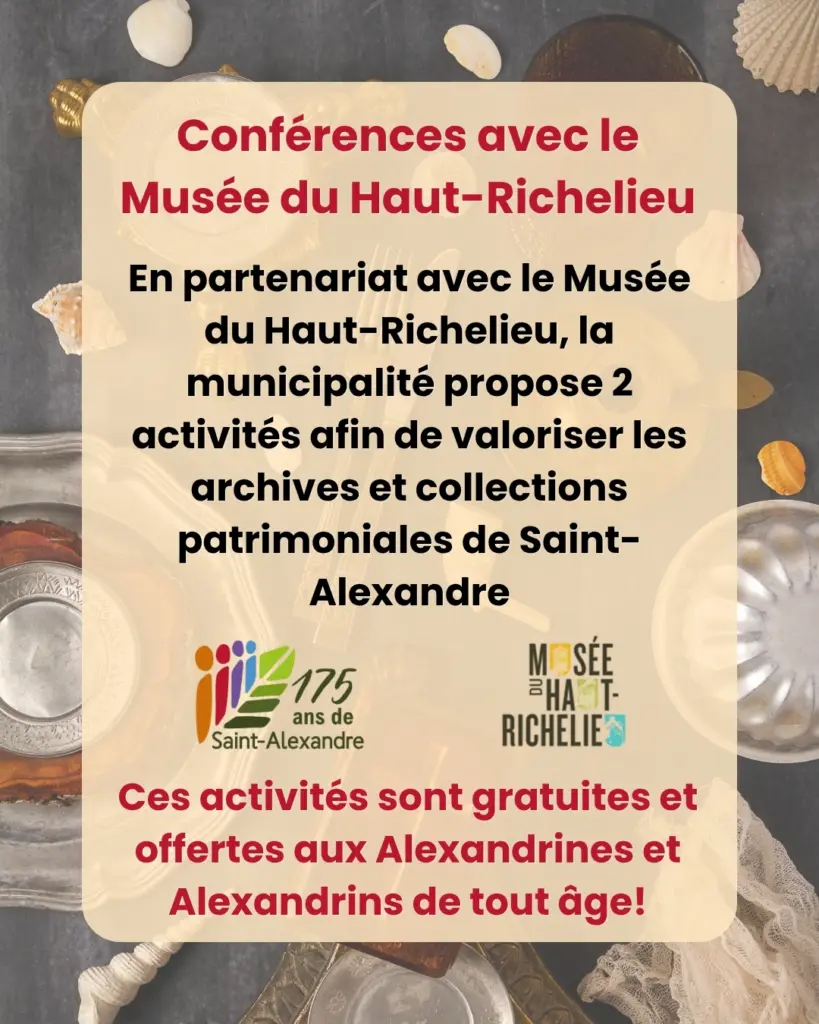 Conférences avec le Musée du Haut-Richelieu

En partenariat avec le Musée du Haut-Richelieu, la municipalité propose 2 activités afin de valoriser les archives et collections patrimoniales de Saint-Alexandre

175 ans de Saint-Alexandre

MUSÉE DU HAUT-RICHELIEU

Ces activités sont gratuites et offertes aux Alexandrines et Alexandrins de tout âge!